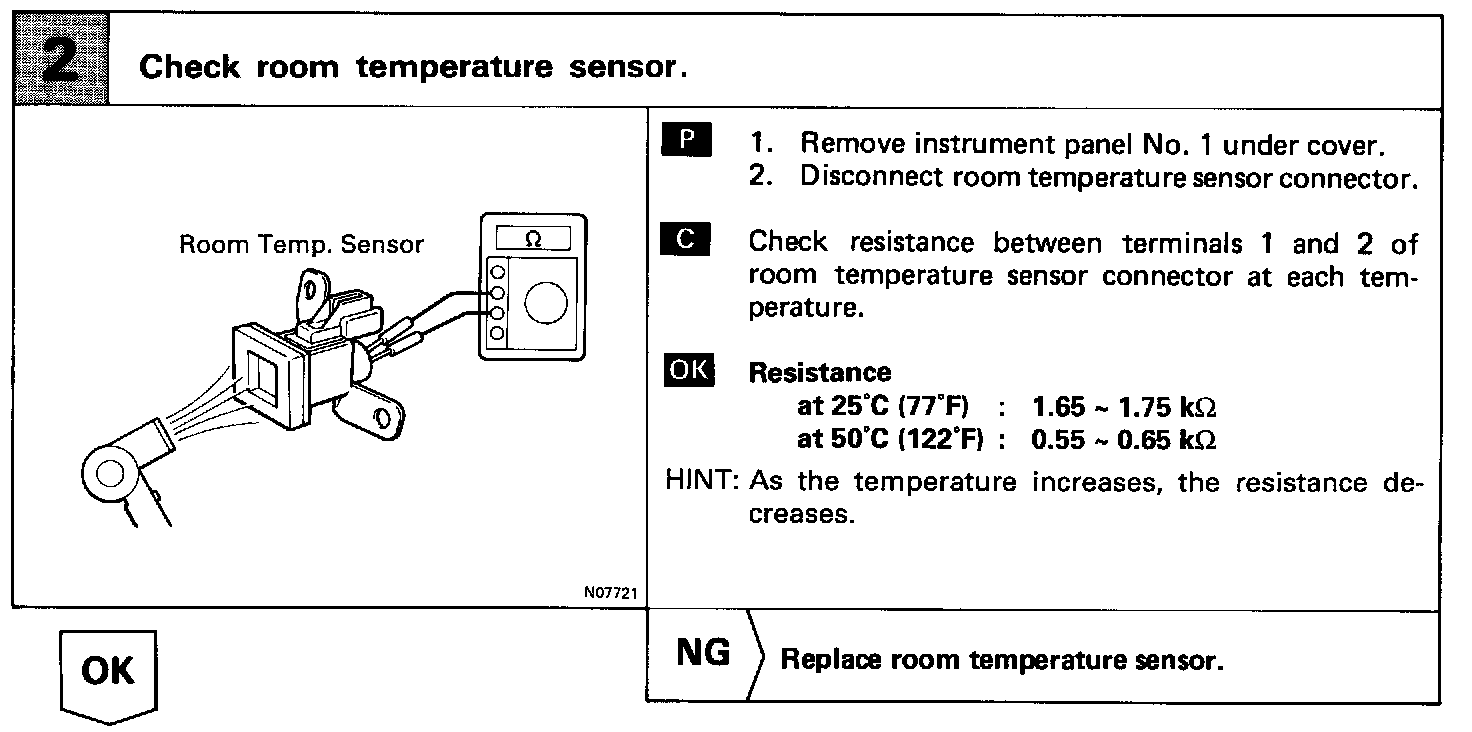 2 Check room temperature sensor.

Room Temp. Sensor

Ω

N07721

P 1. Remove instrument panel No. 1 under cover.
2. Disconnect room temperature sensor connector.

C Check resistance between terminals 1 and 2 of room temperature sensor connector at each temperature.

OK Resistance
at 25°C (77°F) : 1.65 ~ 1.75 kΩ
at 50°C (122°F) : 0.55 ~ 0.65 kΩ

HINT: As the temperature increases, the resistance decreases.

OK

NG Replace room temperature sensor.